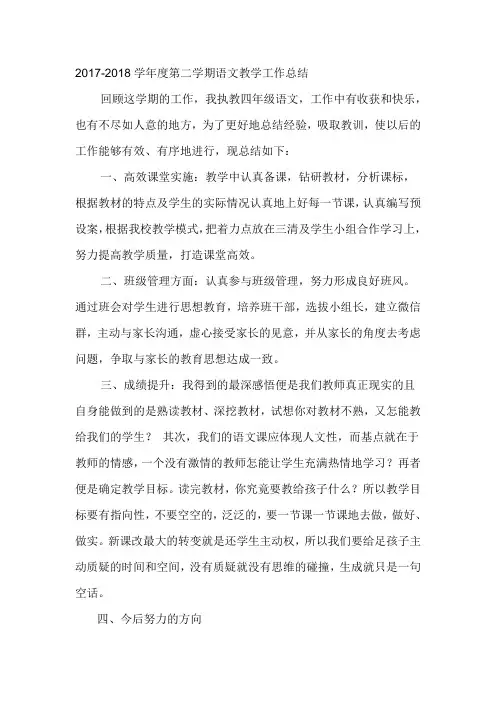 2017-2018 学年度第二学期语文教学工作总结

回顾这学期的工作，我执教四年级语文，工作中有收获和快乐，也有不尽如人意的地方，为了更好地总结经验，吸取教训，使以后的工作能够有效、有序地进行，现总结如下：

一、高效课堂实施：教学中认真备课，钻研教材，分析课标，根据教材的特点及学生的实际情况认真地上好每一节课，认真编写预设案，根据我校教学模式，把着力点放在三清及学生小组合作学习上，努力提高教学质量，打造课堂高效。

二、班级管理方面：认真参与班级管理，努力形成良好班风。通过班会对学生进行思想教育，培养班干部，选拔小组长，建立微信群，主动与家长沟通，虚心接受家长的见意，并从家长的角度去考虑问题，争取与家长的教育思想达成一致。

三、成绩提升：我得到的最深感悟便是我们教师真正现实的且自身能做到的是熟读教材、深挖教材，试想你对教材不熟，又怎能教给我们的学生？ 其次，我们的语文课应体现人文性，而基点就在于教师的情感，一个没有激情的教师怎能让学生充满热情地学习？再者便是确定教学目标。读完教材，你究竟要教给孩子什么？所以教学目标要有指向性，不要空空的，泛泛的，要一节课一节课地去做，做好、做实。新课改最大的转变就是还学生主动权，所以我们要给足孩子主动质疑的时间和空间，没有质疑就没有思维的碰撞，生成就只是一句空话。

四、今后努力的方向